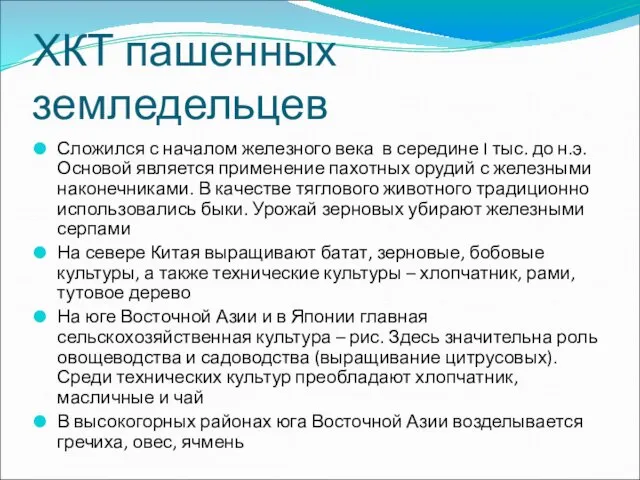 ХКТ пашенных земледельцев

Сложился с началом железного века в середине I тыс. до н.э. Основой является применение пахотных орудий с железными наконечниками. В качестве тяглового животного традиционно использовались быки. Урожай зерновых убирают железными серпами

На севере Китая выращивают батат, зерновые, бобовые культуры, а также технические культуры – хлопчатник, рами, тутовое дерево

На юге Восточной Азии и в Японии главная сельскохозяйственная культура – рис. Здесь значительна роль овощеводства и садоводства (выращивание цитрусовых). Среди технических культур преобладают хлопчатник, масличные и чай

В высокогорных районах юга Восточной Азии возделывается гречиха, овес, ячмень